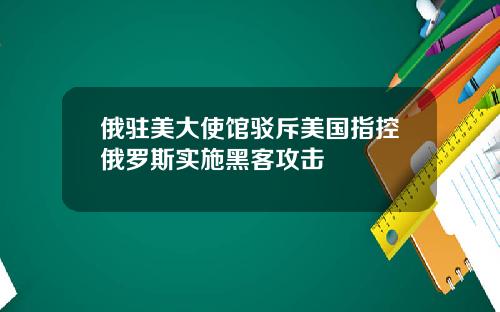 俄驻美大使馆驳斥美国指控俄罗斯实施黑客攻击